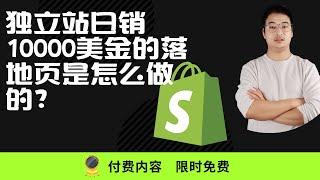 独立站日销10000美金的落地页是怎么做的？

S

付费内容　限时免费